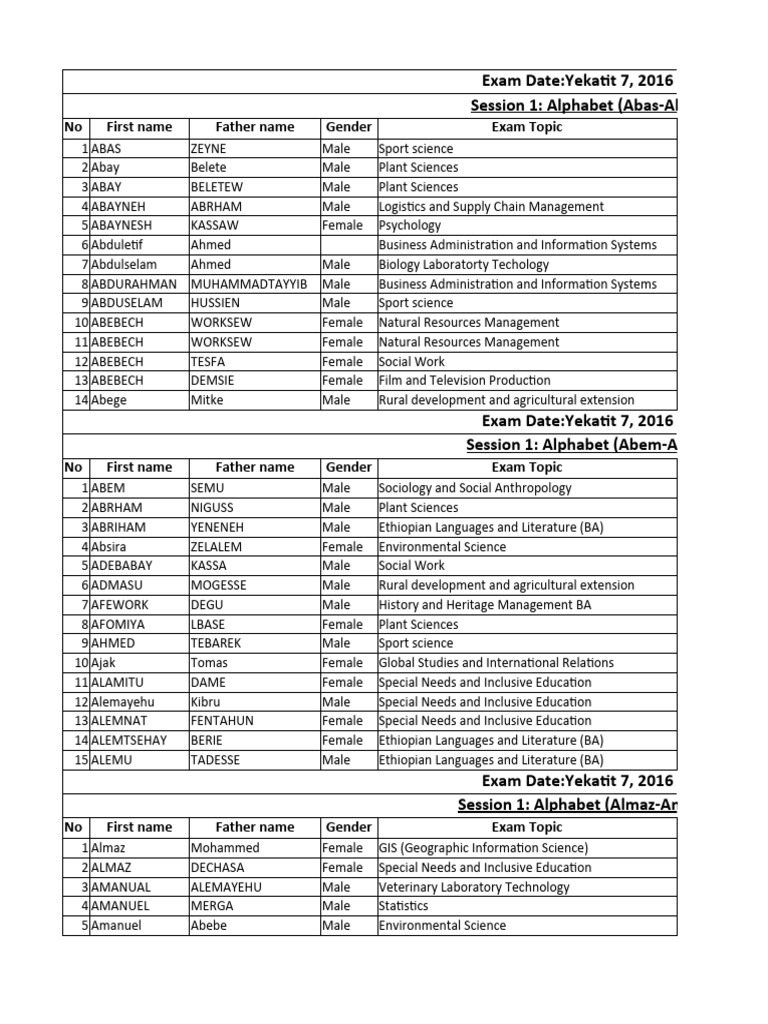 Exam Date:Yekatit 7, 2016

Session 1: Alphabet (Abas-Al

| No | First name | Father name | Gender | Exam Topic |
|---|---|---|---|---|
| 1 | ABAS | ZEYNE | Male | Sport science |
| 2 | Abay | Belete | Male | Plant Sciences |
| 3 | ABAY | BELETEW | Male | Plant Sciences |
| 4 | ABAYNEH | ABRHAM | Male | Logistics and Supply Chain Management |
| 5 | ABAYNESH | KASSAW | Female | Psychology |
| 6 | Abduletif | Ahmed | | Business Administration and Information Systems |
| 7 | Abdulselam | Ahmed | Male | Biology Laboratorty Techology |
| 8 | ABDURAHMAN | MUHAMMADTAYYIB | Male | Business Administration and Information Systems |
| 9 | ABDUSELAM | HUSSIEN | Male | Sport science |
| 10 | ABEBECH | WORKSEW | Female | Natural Resources Management |
| 11 | ABEBECH | WORKSEW | Female | Natural Resources Management |
| 12 | ABEBECH | TESFA | Female | Social Work |
| 13 | ABEBECH | DEMSIE | Female | Film and Television Production |
| 14 | Abege | Mitke | Male | Rural development and agricultural extension |

Exam Date:Yekatit 7, 2016

Session 1: Alphabet (Abem-A

| No | First name | Father name | Gender | Exam Topic |
|---|---|---|---|---|
| 1 | ABEM | SEMU | Male | Sociology and Social Anthropology |
| 2 | ABRHAM | NIGUSS | Male | Plant Sciences |
| 3 | ABRIHAM | YENENEH | Male | Ethiopian Languages and Literature (BA) |
| 4 | Absira | ZELALEM | Female | Environmental Science |
| 5 | ADEBABAY | KASSA | Male | Social Work |
| 6 | ADMASU | MOGESSE | Male | Rural development and agricultural extension |
| 7 | AFEWORK | DEGU | Male | History and Heritage Management BA |
| 8 | AFOMIYA | LBASE | Female | Plant Sciences |
| 9 | AHMED | TEBAREK | Male | Sport science |
| 10 | Ajak | Tomas | Female | Global Studies and International Relations |
| 11 | ALAMITU | DAME | Female | Special Needs and Inclusive Education |
| 12 | Alemayehu | Kibru | Male | Special Needs and Inclusive Education |
| 13 | ALEMNAT | FENTAHUN | Female | Special Needs and Inclusive Education |
| 14 | ALEMTSEHAY | BERIE | Female | Ethiopian Languages and Literature (BA) |
| 15 | ALEMU | TADESSE | Male | Ethiopian Languages and Literature (BA) |

Exam Date:Yekatit 7, 2016

Session 1: Alphabet (Almaz-An

| No | First name | Father name | Gender | Exam Topic |
|---|---|---|---|---|
| 1 | Almaz | Mohammed | Female | GIS (Geographic Information Science) |
| 2 | ALMAZ | DECHASA | Female | Special Needs and Inclusive Education |
| 3 | AMANUAL | ALEMAYEHU | Male | Veterinary Laboratory Technology |
| 4 | AMANUEL | MERGA | Male | Statistics |
| 5 | Amanuel | Abebe | Male | Environmental Science |